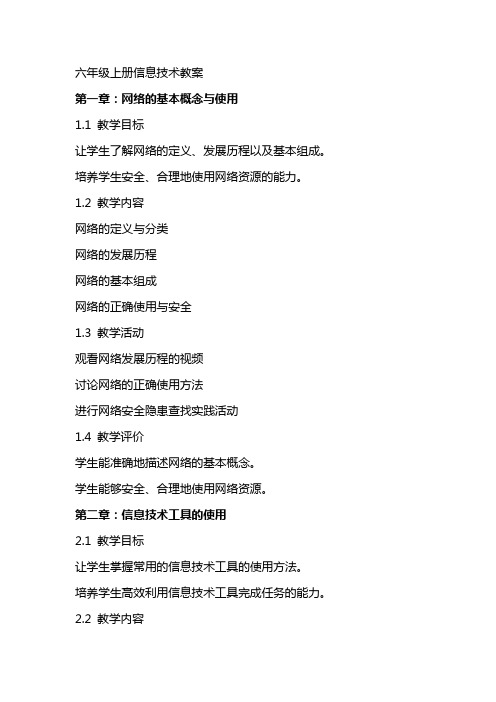 六年级上册信息技术教案

第一章：网络的基本概念与使用

1.1 教学目标

让学生了解网络的定义、发展历程以及基本组成。

培养学生安全、合理地使用网络资源的能力。

1.2 教学内容

网络的定义与分类

网络的发展历程

网络的基本组成

网络的正确使用与安全

1.3 教学活动

观看网络发展历程的视频

讨论网络的正确使用方法

进行网络安全隐患查找实践活动

1.4 教学评价

学生能准确地描述网络的基本概念。

学生能够安全、合理地使用网络资源。

第二章：信息技术工具的使用

2.1 教学目标

让学生掌握常用的信息技术工具的使用方法。

培养学生高效利用信息技术工具完成任务的能力。

2.2 教学内容